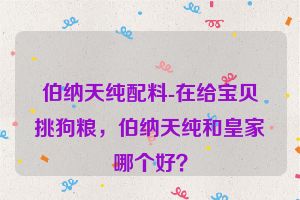 伯纳天纯配料-在给宝贝挑狗粮，伯纳天纯和皇家哪个好？